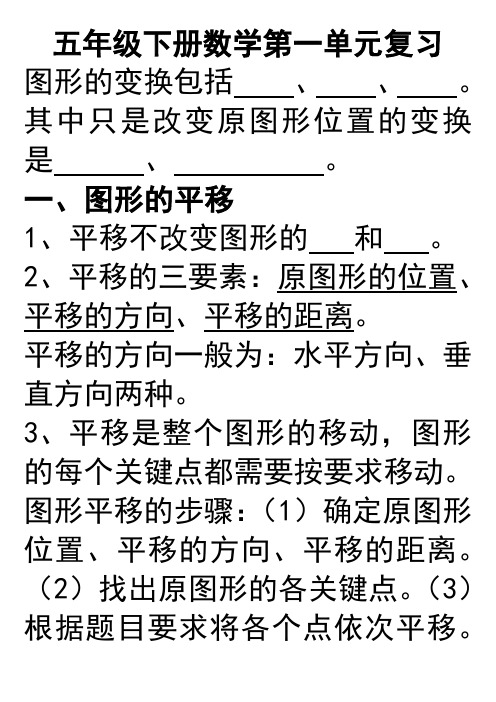 五年级下册数学第一单元复习

图形的变换包括____、____、____。其中只是改变原图形位置的变换是______、__________。

一、图形的平移

1、平移不改变图形的___和___。

2、平移的三要素：原图形的位置、平移的方向、平移的距离。

平移的方向一般为：水平方向、垂直方向两种。

3、平移是整个图形的移动，图形的每个关键点都需要按要求移动。

图形平移的步骤：（1）确定原图形位置、平移的方向、平移的距离。（2）找出原图形的各关键点。（3）根据题目要求将各个点依次平移。